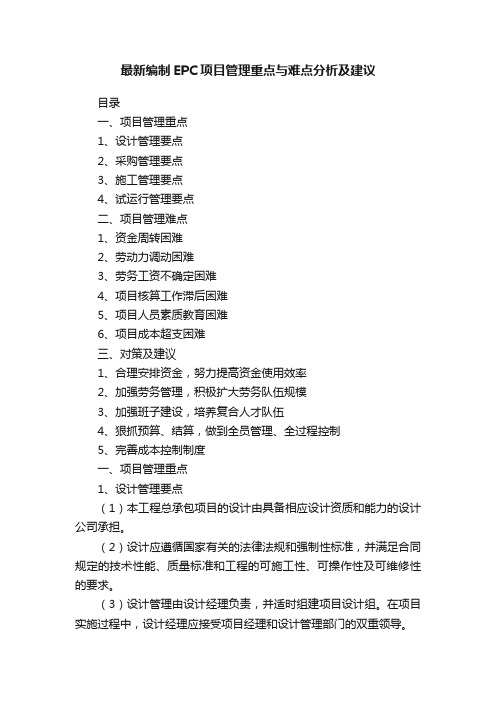 最新编制 EPC 项目管理重点与难点分析及建议

目录

一、项目管理重点

1、设计管理要点

2、采购管理要点

3、施工管理要点

4、试运行管理要点

二、项目管理难点

1、资金周转困难

2、劳动力调动困难

3、劳务工资不确定困难

4、项目核算工作滞后困难

5、项目人员素质教育困难

6、项目成本超支困难

三、对策及建议

1、合理安排资金，努力提高资金使用效率

2、加强劳务管理，积极扩大劳务队伍规模

3、加强班子建设，培养复合人才队伍

4、狠抓预算、结算，做到全员管理、全过程控制

5、完善成本控制制度

一、项目管理重点

1、设计管理要点

（1）本工程总承包项目的设计由具备相应设计资质和能力的设计公司承担。

（2）设计应遵循国家有关的法律法规和强制性标准，并满足合同规定的技术性能、质量标准和工程的可施工性、可操作性及可维修性的要求。

（3）设计管理由设计经理负责，并适时组建项目设计组。在项目实施过程中，设计经理应接受项目经理和设计管理部门的双重领导。